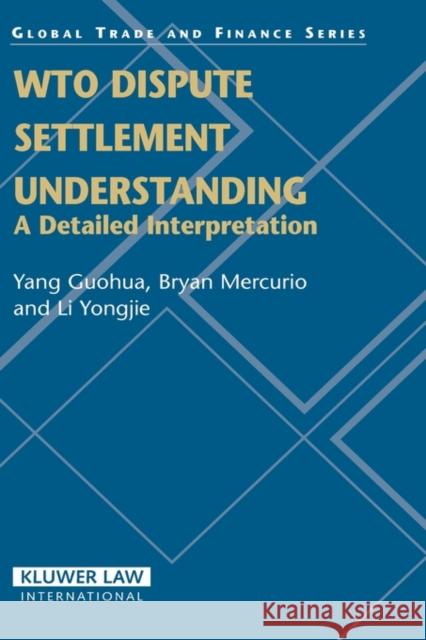 GLOBAL TRADE AND FINANCE SERIES

WTO DISPUTE SETTLEMENT UNDERSTANDING
A Detailed Interpretation

Yang Guohua, Bryan Mercurio and Li Yongjie

KLUWER LAW
INTERNATIONAL